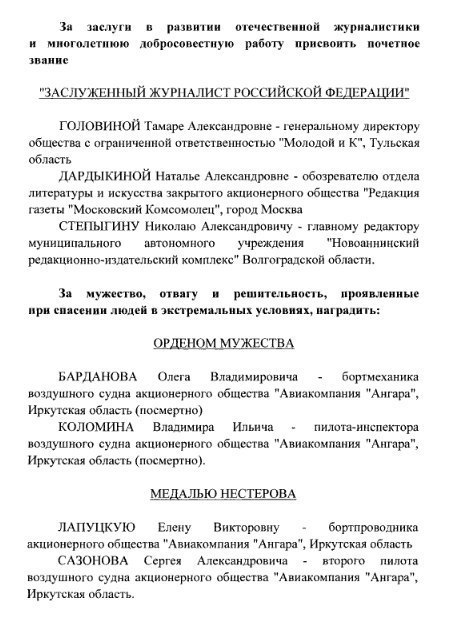 За заслуги в развитии отечественной журналистики и многолетнюю добросовестную работу присвоить почетное звание

"ЗАСЛУЖЕННЫЙ ЖУРНАЛИСТ РОССИЙСКОЙ ФЕДЕРАЦИИ"

ГОЛОВИНОЙ Тамаре Александровне - генеральному директору общества с ограниченной ответственностью "Молодой и К", Тульская область

ДАРДЫКИНОЙ Наталье Александровне - обозревателю отдела литературы и искусства закрытого акционерного общества "Редакция газеты "Московский Комсомолец", город Москва

СТЕПЫГИНУ Николаю Александровичу - главному редактору муниципального автономного учреждения "Новоаннинский редакционно-издательский комплекс" Волгоградской области.

За мужество, отвагу и решительность, проявленные при спасении людей в экстремальных условиях, наградить:

ОРДЕНОМ МУЖЕСТВА

БАРДАНОВА Олега Владимировича - бортмеханика воздушного судна акционерного общества "Авиакомпания "Ангара", Иркутская область (посмертно)

КОЛОМИНА Владимира Ильича - пилота-инспектора воздушного судна акционерного общества "Авиакомпания "Ангара", Иркутская область (посмертно).

МЕДАЛЬЮ НЕСТЕРОВА

ЛАПУЦКУЮ Елену Викторовну - бортпроводника акционерного общества "Авиакомпания "Ангара", Иркутская область

САЗОНОВА Сергея Александровича - второго пилота воздушного судна акционерного общества "Авиакомпания "Ангара", Иркутская область.